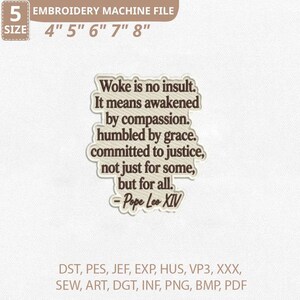 5
SIZE
EMBROIDERY MACHINE FILE
4" 5" 6" 7" 8"

Woke is no insult. It means awakened by compassion. humbled by grace. committed to justice, not just for some, but for all.
– Pope Leo XIV

DST, PES, JEF, EXP, HUS, VP3, XXX, SEW, ART, DGT, INF, PNG, BMP, PDF